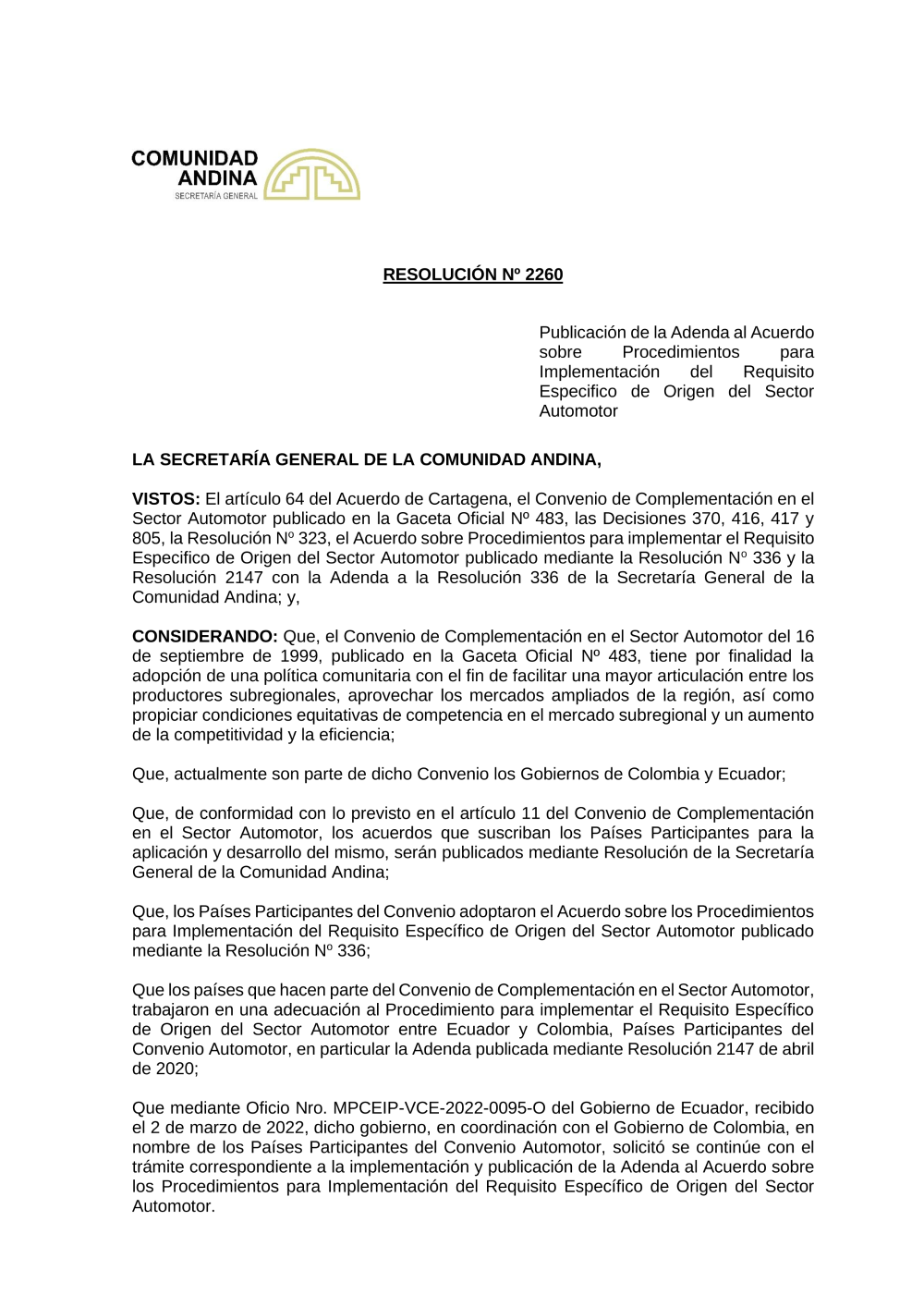 COMUNIDAD ANDINA
SECRETARÍA GENERAL

RESOLUCIÓN Nº 2260

Publicación de la Adenda al Acuerdo sobre Procedimientos para Implementación del Requisito Especifico de Origen del Sector Automotor

LA SECRETARÍA GENERAL DE LA COMUNIDAD ANDINA,

VISTOS: El artículo 64 del Acuerdo de Cartagena, el Convenio de Complementación en el Sector Automotor publicado en la Gaceta Oficial Nº 483, las Decisiones 370, 416, 417 y 805, la Resolución Nº 323, el Acuerdo sobre Procedimientos para implementar el Requisito Especifico de Origen del Sector Automotor publicado mediante la Resolución Nº 336 y la Resolución 2147 con la Adenda a la Resolución 336 de la Secretaría General de la Comunidad Andina; y,

CONSIDERANDO: Que, el Convenio de Complementación en el Sector Automotor del 16 de septiembre de 1999, publicado en la Gaceta Oficial Nº 483, tiene por finalidad la adopción de una política comunitaria con el fin de facilitar una mayor articulación entre los productores subregionales, aprovechar los mercados ampliados de la región, así como propiciar condiciones equitativas de competencia en el mercado subregional y un aumento de la competitividad y la eficiencia;

Que, actualmente son parte de dicho Convenio los Gobiernos de Colombia y Ecuador;

Que, de conformidad con lo previsto en el artículo 11 del Convenio de Complementación en el Sector Automotor, los acuerdos que suscriban los Países Participantes para la aplicación y desarrollo del mismo, serán publicados mediante Resolución de la Secretaría General de la Comunidad Andina;

Que, los Países Participantes del Convenio adoptaron el Acuerdo sobre los Procedimientos para Implementación del Requisito Específico de Origen del Sector Automotor publicado mediante la Resolución Nº 336;

Que los países que hacen parte del Convenio de Complementación en el Sector Automotor, trabajaron en una adecuación al Procedimiento para implementar el Requisito Específico de Origen del Sector Automotor entre Ecuador y Colombia, Países Participantes del Convenio Automotor, en particular la Adenda publicada mediante Resolución 2147 de abril de 2020;

Que mediante Oficio Nro. MPCEIP-VCE-2022-0095-O del Gobierno de Ecuador, recibido el 2 de marzo de 2022, dicho gobierno, en coordinación con el Gobierno de Colombia, en nombre de los Países Participantes del Convenio Automotor, solicitó se continúe con el trámite correspondiente a la implementación y publicación de la Adenda al Acuerdo sobre los Procedimientos para Implementación del Requisito Específico de Origen del Sector Automotor.